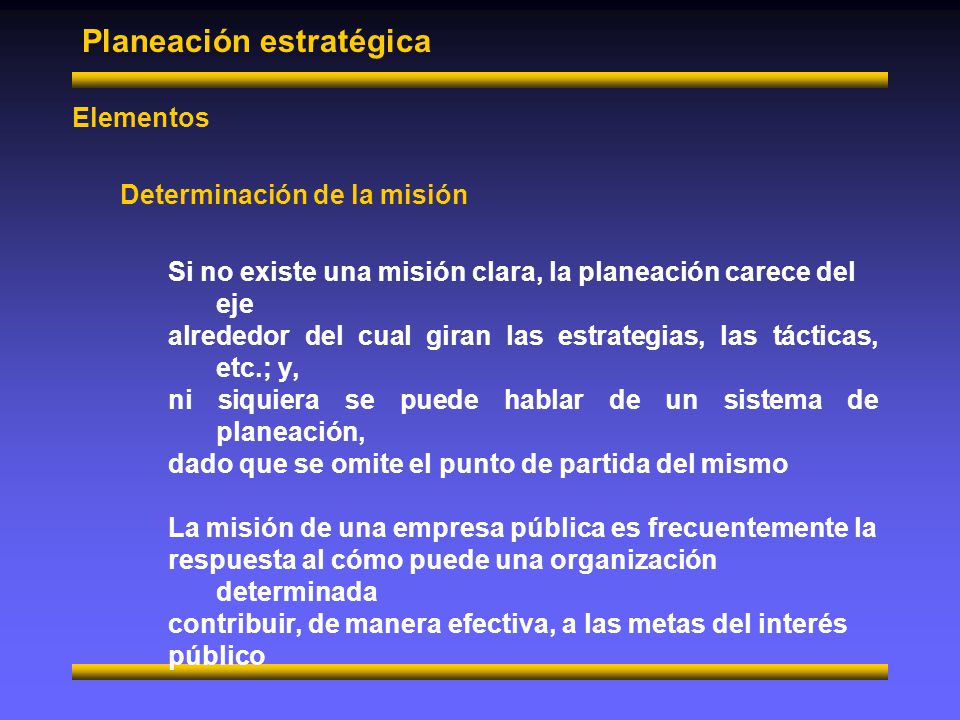 Planeación estratégica

Elementos

Determinación de la misión

Si no existe una misión clara, la planeación carece del eje
alrededor del cual giran las estrategias, las tácticas, etc.; y,
ni siquiera se puede hablar de un sistema de planeación,
dado que se omite el punto de partida del mismo

La misión de una empresa pública es frecuentemente la
respuesta al cómo puede una organización determinada
contribuir, de manera efectiva, a las metas del interés
público